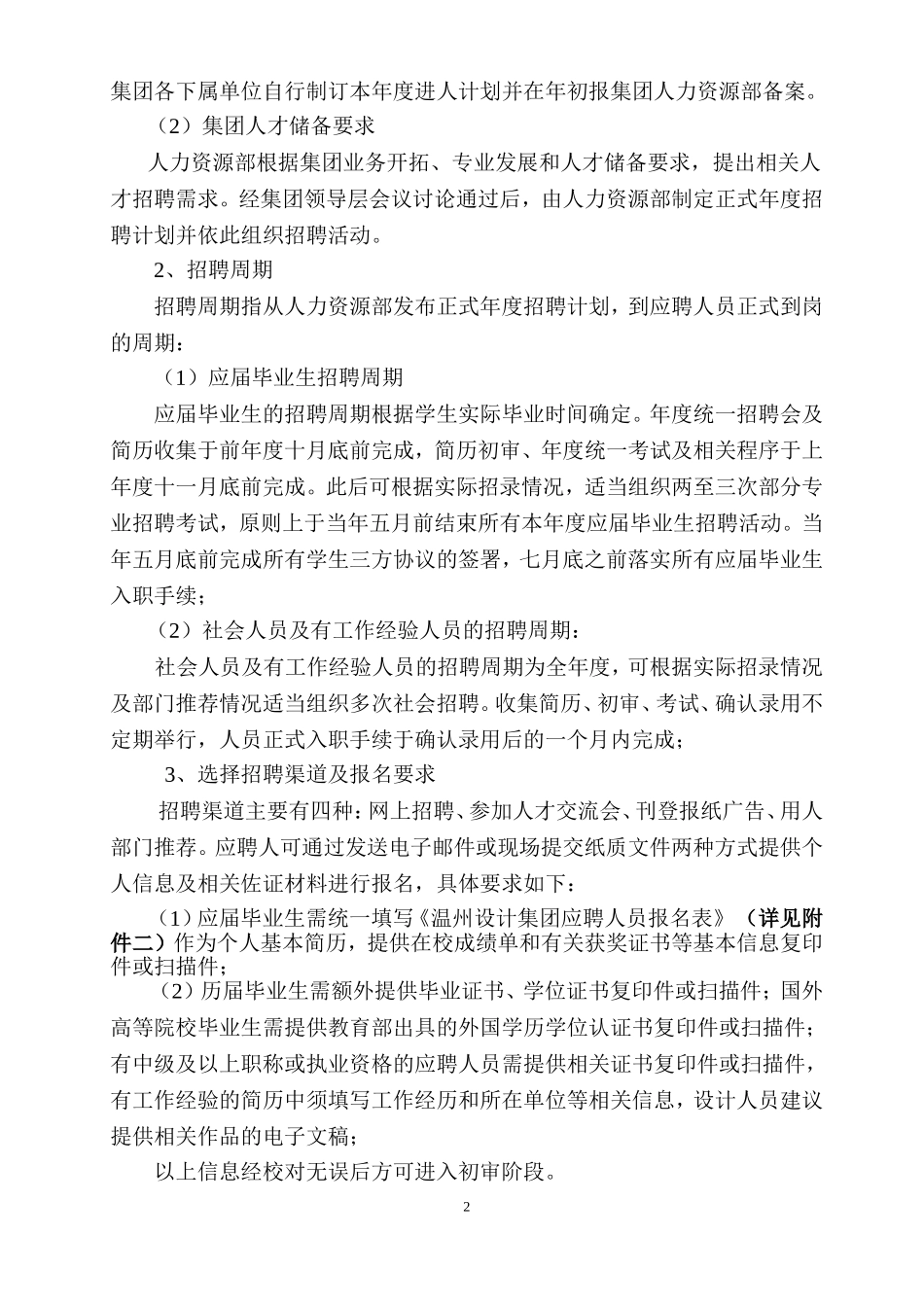 集团各下属单位自行制订本年度进人计划并在年初报集团人力资源部备案。

（2）集团人才储备要求

人力资源部根据集团业务开拓、专业发展和人才储备要求，提出相关人才招聘需求。经集团领导层会议讨论通过后，由人力资源部制定正式年度招聘计划并依此组织招聘活动。

2、招聘周期

招聘周期指从人力资源部发布正式年度招聘计划，到应聘人员正式到岗的周期：

（1）应届毕业生招聘周期

应届毕业生的招聘周期根据学生实际毕业时间确定。年度统一招聘会及简历收集于前年度十月底前完成，简历初审、年度统一考试及相关程序于上年度十一月底前完成。此后可根据实际招录情况，适当组织两至三次部分专业招聘考试，原则上于当年五月前结束所有本年度应届毕业生招聘活动。当年五月底前完成所有学生三方协议的签署，七月底之前落实所有应届毕业生入职手续；

（2）社会人员及有工作经验人员的招聘周期：

社会人员及有工作经验人员的招聘周期为全年度，可根据实际招录情况及部门推荐情况适当组织多次社会招聘。收集简历、初审、考试、确认录用不定期举行，人员正式入职手续于确认录用后的一个月内完成；

3、选择招聘渠道及报名要求

招聘渠道主要有四种：网上招聘、参加人才交流会、刊登报纸广告、用人部门推荐。应聘人可通过发送电子邮件或现场提交纸质文件两种方式提供个人信息及相关佐证材料进行报名，具体要求如下：

（1）应届毕业生需统一填写《温州设计集团应聘人员报名表》（详见附件二）作为个人基本简历，提供在校成绩单和有关获奖证书等基本信息复印件或扫描件；

（2）历届毕业生需额外提供毕业证书、学位证书复印件或扫描件；国外高等院校毕业生需提供教育部出具的外国学历学位认证书复印件或扫描件；有中级及以上职称或执业资格的应聘人员需提供相关证书复印件或扫描件，有工作经验的简历中须填写工作经历和所在单位等相关信息，设计人员建议提供相关作品的电子文稿；

以上信息经校对无误后方可进入初审阶段。

2